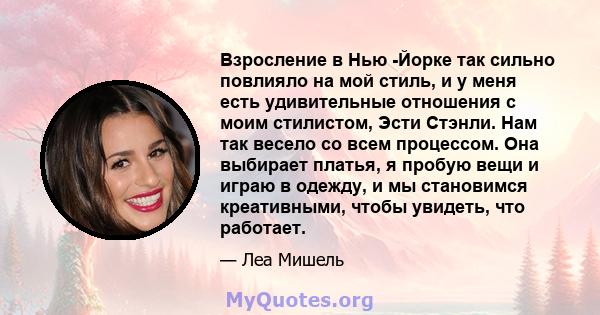 Взросление в Нью -Йорке так сильно повлияло на мой стиль, и у меня есть удивительные отношения с моим стилистом, Эсти Стэнли. Нам так весело со всем процессом. Она выбирает платья, я пробую вещи и играю в одежду, и мы становимся креативными, чтобы увидеть, что работает.

— Леа Мишель

MyQuotes.org